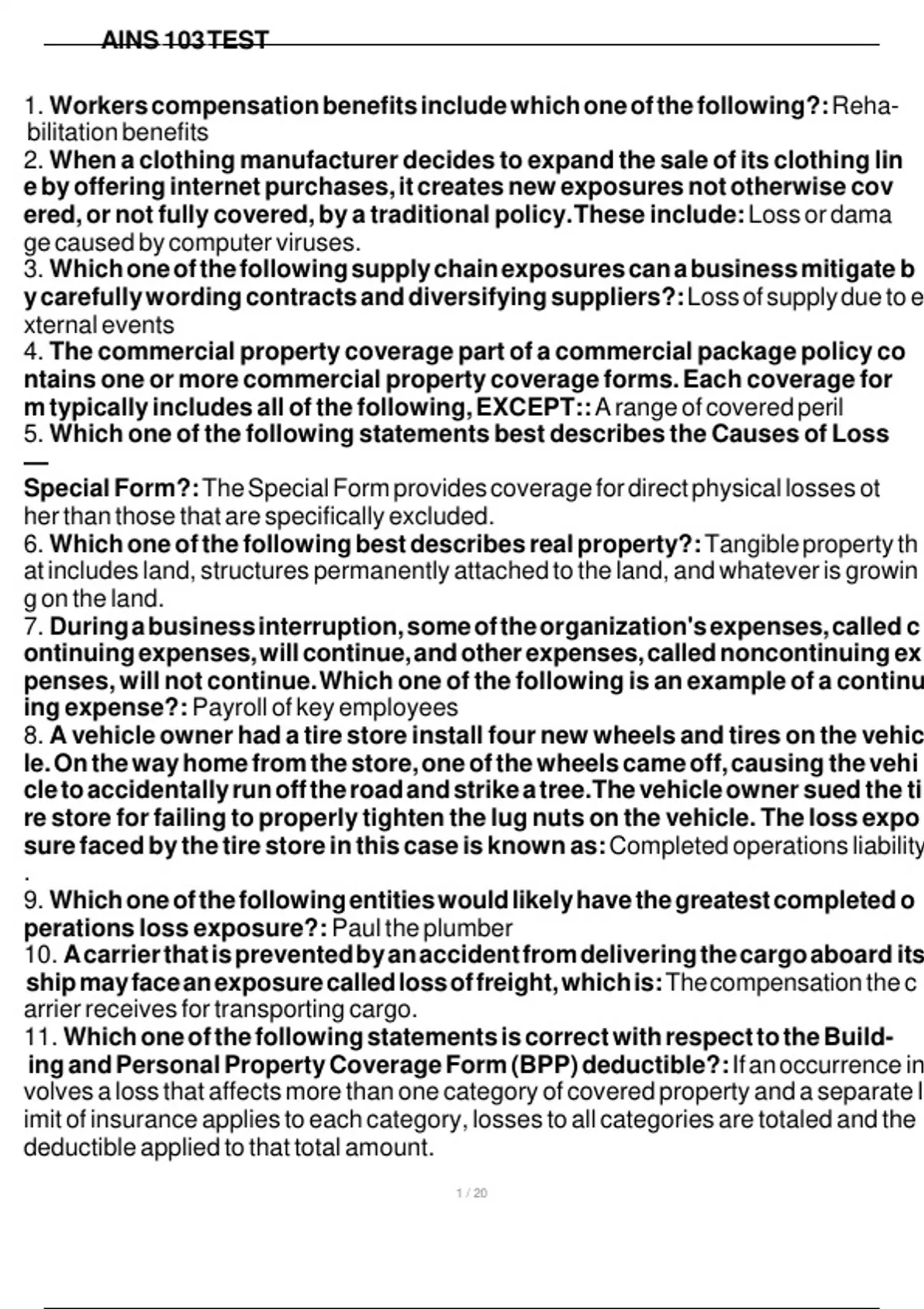 AINS 103 TEST

1. Workers compensation benefits include which one of the following?: Rehabilitation benefits
2. When a clothing manufacturer decides to expand the sale of its clothing lin e by offering internet purchases, it creates new exposures not otherwise cov ered, or not fully covered, by a traditional policy. These include: Loss or dama ge caused by computer viruses.
3. Which one of the following supply chain exposures can a business mitigate b y carefully wording contracts and diversifying suppliers?: Loss of supply due to e xternal events
4. The commercial property coverage part of a commercial package policy co ntains one or more commercial property coverage forms. Each coverage for m typically includes all of the following, EXCEPT:: A range of covered peril
5. Which one of the following statements best describes the Causes of Loss —
Special Form?: The Special Form provides coverage for direct physical losses ot her than those that are specifically excluded.
6. Which one of the following best describes real property?: Tangible property th at includes land, structures permanently attached to the land, and whatever is growin g on the land.
7. During a business interruption, some of the organization's expenses, called c ontinuing expenses, will continue, and other expenses, called noncontinuing ex penses, will not continue. Which one of the following is an example of a continu ing expense?: Payroll of key employees
8. A vehicle owner had a tire store install four new wheels and tires on the vehic le. On the way home from the store, one of the wheels came off, causing the vehi cle to accidentally run off the road and strike a tree. The vehicle owner sued the ti re store for failing to properly tighten the lug nuts on the vehicle. The loss expo sure faced by the tire store in this case is known as: Completed operations liability .
9. Which one of the following entities would likely have the greatest completed o perations loss exposure?: Paul the plumber
10. A carrier that is prevented by an accident from delivering the cargo aboard its ship may face an exposure called loss of freight, which is: The compensation the c arrier receives for transporting cargo.
11. Which one of the following statements is correct with respect to the Building and Personal Property Coverage Form (BPP) deductible?: If an occurrence in volves a loss that affects more than one category of covered property and a separate l imit of insurance applies to each category, losses to all categories are totaled and the deductible applied to that total amount.

1 / 20